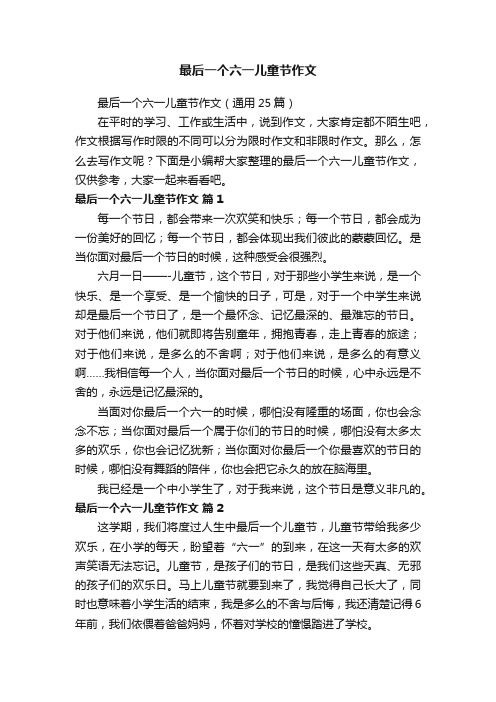 最后一个六一儿童节作文

最后一个六一儿童节作文（通用 25 篇）

在平时的学习、工作或生活中，说到作文，大家肯定都不陌生吧，作文根据写作时限的不同可以分为限时作文和非限时作文。那么，怎么去写作文呢？下面是小编帮大家整理的最后一个六一儿童节作文，仅供参考，大家一起来看看吧。

最后一个六一儿童节作文 篇 1

每一个节日，都会带来一次欢笑和快乐；每一个节日，都会成为一份美好的回忆；每一个节日，都会体现出我们彼此的蒙蒙回忆。是当你面对最后一个节日的时候，这种感受会很强烈。

六月一日——-儿童节，这个节日，对于那些小学生来说，是一个快乐、是一个享受、是一个愉快的日子，可是，对于一个中学生来说却是最后一个节日了，是一个最怀念、记忆最深的、最难忘的节日。对于他们来说，他们就即将告别童年，拥抱青春，走上青春的旅途；对于他们来说，是多么的不舍啊；对于他们来说，是多么的有意义啊……我相信每一个人，当你面对最后一个节日的时候，心中永远是不舍的，永远是记忆最深的。

当面对你最后一个六一的时候，哪怕没有隆重的场面，你也会念念不忘；当你面对最后一个属于你们的节日的时候，哪怕没有太多太多的欢乐，你也会记忆犹新；当你面对你最后一个你最喜欢的节日的时候，哪怕没有舞蹈的陪伴，你也会把它永久的放在脑海里。

我已经是一个中小学生了，对于我来说，这个节日是意义非凡的。

最后一个六一儿童节作文 篇 2

这学期，我们将度过人生中最后一个儿童节，儿童节带给我多少欢乐，在小学的每天，盼望着“六一”的到来，在这一天有太多的欢声笑语无法忘记。儿童节，是孩子们的节日，是我们这些天真、无邪的孩子们的欢乐日。马上儿童节就要到来了，我觉得自己长大了，同时也意味着小学生活的结束，我是多么的不舍与后悔，我还清楚记得 6 年前，我们依偎着爸爸妈妈，怀着对学校的憧憬踏进了学校。